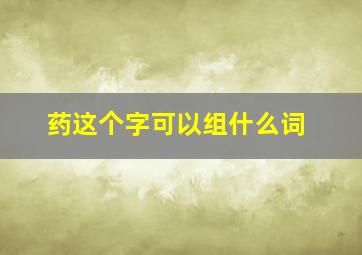 药这个字可以组什么词